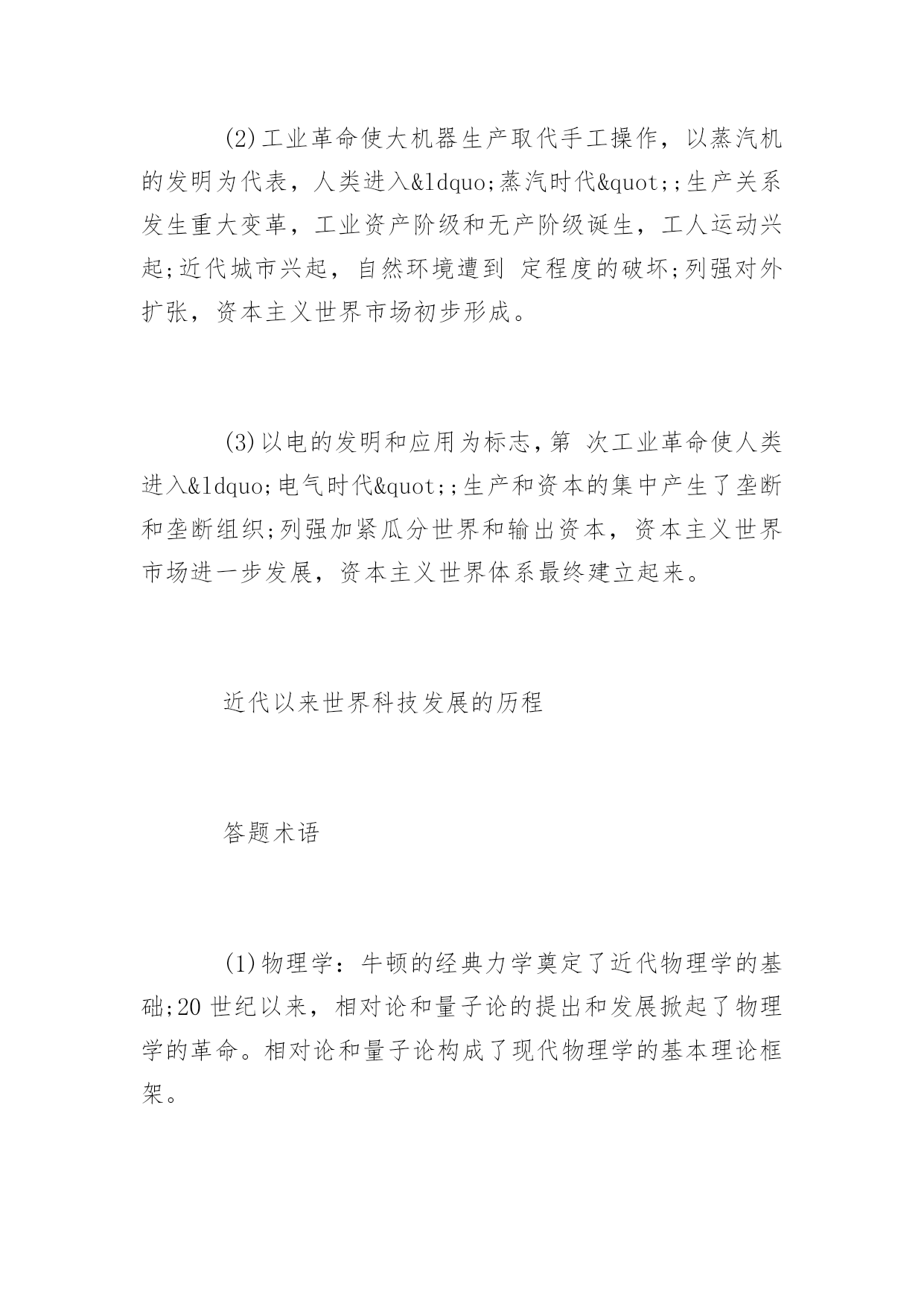 (2)工业革命使大机器生产取代手工操作，以蒸汽机的发明为代表，人类进入&ldquo;蒸汽时代&quot;;生产关系发生重大变革，工业资产阶级和无产阶级诞生，工人运动兴起;近代城市兴起，自然环境遭到 定程度的破坏;列强对外扩张，资本主义世界市场初步形成。

(3)以电的发明和应用为标志，第 次工业革命使人类进入&ldquo;电气时代&quot;;生产和资本的集中产生了垄断和垄断组织;列强加紧瓜分世界和输出资本，资本主义世界市场进一步发展，资本主义世界体系最终建立起来。

近代以来世界科技发展的历程

答题术语

(1)物理学：牛顿的经典力学奠定了近代物理学的基础;20 世纪以来，相对论和量子论的提出和发展掀起了物理学的革命。相对论和量子论构成了现代物理学的基本理论框架。